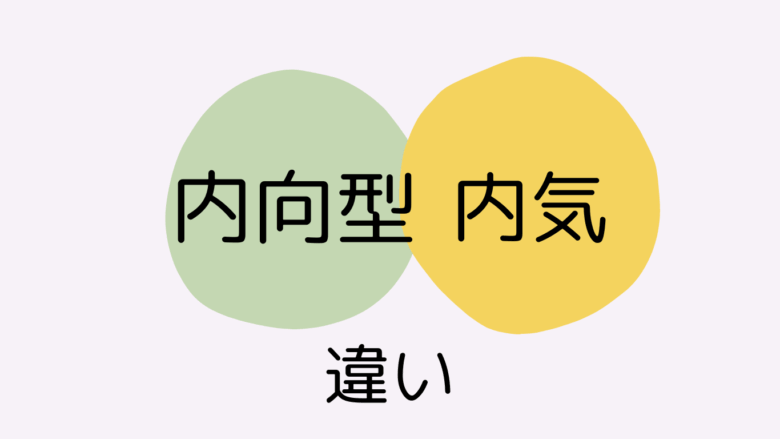 内向型 内気

違い